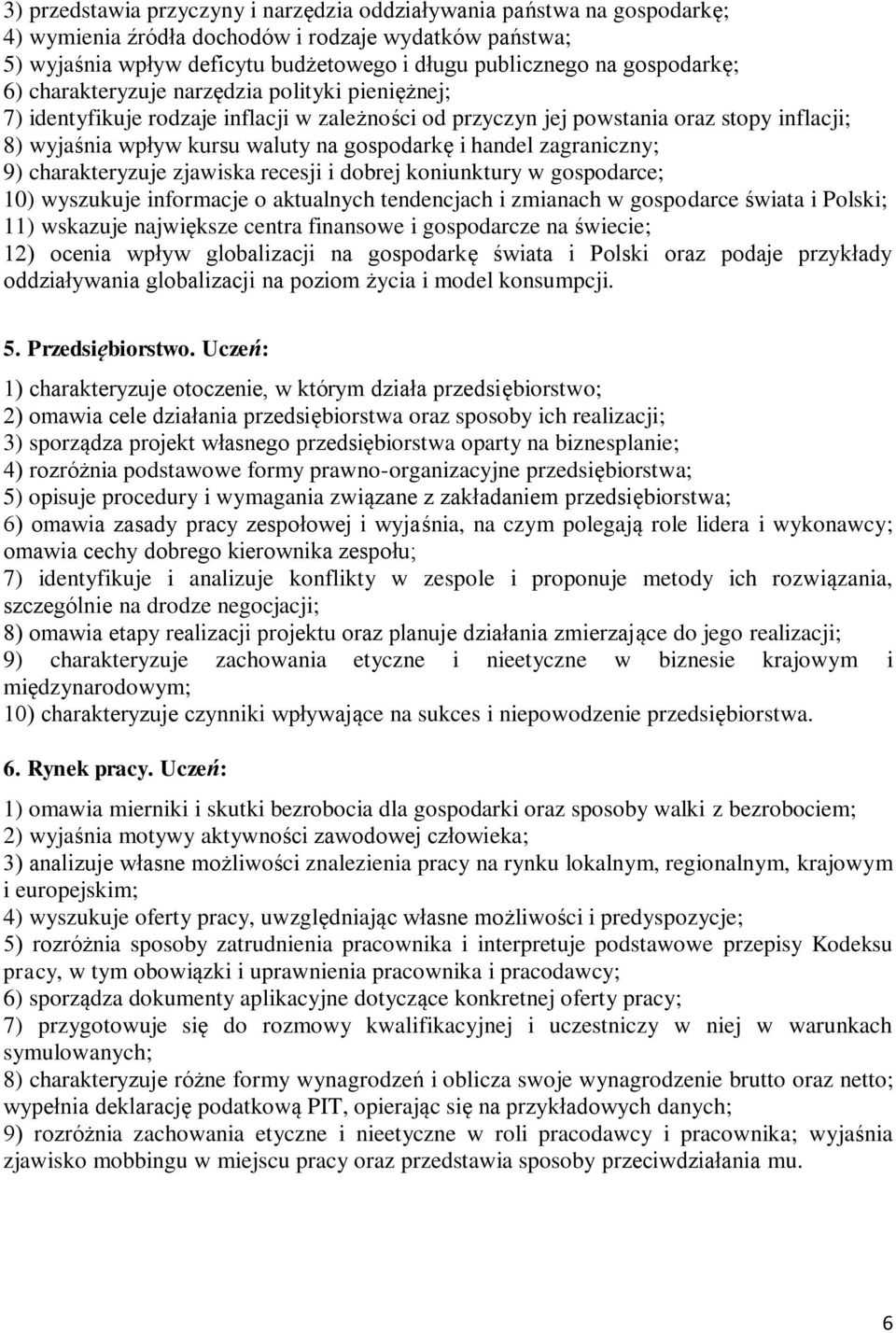 3) przedstawia przyczyny i narzędzia oddziaływania państwa na gospodarkę;
4) wymienia źródła dochodów i rodzaje wydatków państwa;
5) wyjaśnia wpływ deficytu budżetowego i długu publicznego na gospodarkę;
6) charakteryzuje narzędzia polityki pieniężnej;
7) identyfikuje rodzaje inflacji w zależności od przyczyn jej powstania oraz stopy inflacji;
8) wyjaśnia wpływ kursu waluty na gospodarkę i handel zagraniczny;
9) charakteryzuje zjawiska recesji i dobrej koniunktury w gospodarce;
10) wyszukuje informacje o aktualnych tendencjach i zmianach w gospodarce świata i Polski;
11) wskazuje największe centra finansowe i gospodarcze na świecie;
12) ocenia wpływ globalizacji na gospodarkę świata i Polski oraz podaje przykłady oddziaływania globalizacji na poziom życia i model konsumpcji.

5. Przedsiębiorstwo. Uczeń:

1) charakteryzuje otoczenie, w którym działa przedsiębiorstwo;
2) omawia cele działania przedsiębiorstwa oraz sposoby ich realizacji;
3) sporządza projekt własnego przedsiębiorstwa oparty na biznesplanie;
4) rozróżnia podstawowe formy prawno-organizacyjne przedsiębiorstwa;
5) opisuje procedury i wymagania związane z zakładaniem przedsiębiorstwa;
6) omawia zasady pracy zespołowej i wyjaśnia, na czym polegają role lidera i wykonawcy; omawia cechy dobrego kierownika zespołu;
7) identyfikuje i analizuje konflikty w zespole i proponuje metody ich rozwiązania, szczególnie na drodze negocjacji;
8) omawia etapy realizacji projektu oraz planuje działania zmierzające do jego realizacji;
9) charakteryzuje zachowania etyczne i nieetyczne w biznesie krajowym i międzynarodowym;
10) charakteryzuje czynniki wpływające na sukces i niepowodzenie przedsiębiorstwa.

6. Rynek pracy. Uczeń:

1) omawia mierniki i skutki bezrobocia dla gospodarki oraz sposoby walki z bezrobociem;
2) wyjaśnia motywy aktywności zawodowej człowieka;
3) analizuje własne możliwości znalezienia pracy na rynku lokalnym, regionalnym, krajowym i europejskim;
4) wyszukuje oferty pracy, uwzględniając własne możliwości i predyspozycje;
5) rozróżnia sposoby zatrudnienia pracownika i interpretuje podstawowe przepisy Kodeksu pracy, w tym obowiązki i uprawnienia pracownika i pracodawcy;
6) sporządza dokumenty aplikacyjne dotyczące konkretnej oferty pracy;
7) przygotowuje się do rozmowy kwalifikacyjnej i uczestniczy w niej w warunkach symulowanych;
8) charakteryzuje różne formy wynagrodzeń i oblicza swoje wynagrodzenie brutto oraz netto; wypełnia deklarację podatkową PIT, opierając się na przykładowych danych;
9) rozróżnia zachowania etyczne i nieetyczne w roli pracodawcy i pracownika; wyjaśnia zjawisko mobbingu w miejscu pracy oraz przedstawia sposoby przeciwdziałania mu.

6